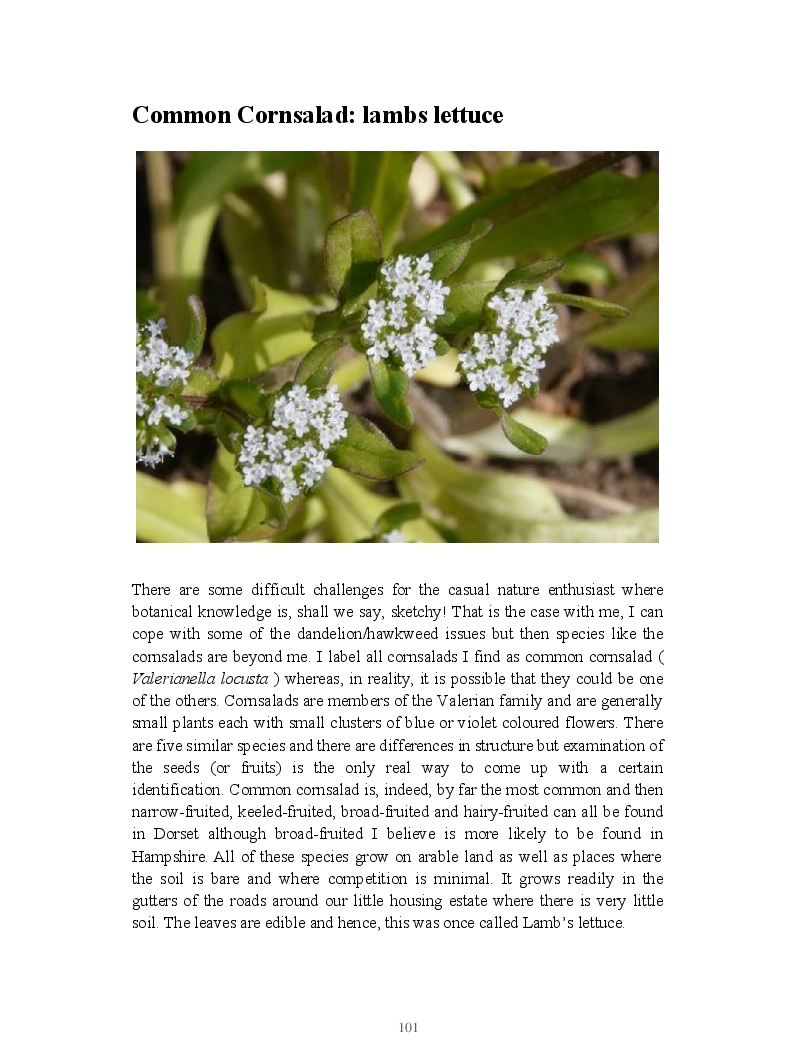 Common Cornsalad: lambs lettuce

There are some difficult challenges for the casual nature enthusiast where botanical knowledge is, shall we say, sketchy! That is the case with me, I can cope with some of the dandelion/hawkweed issues but then species like the cornsalads are beyond me. I label all cornsalads I find as common cornsalad ( Valerianella locusta ) whereas, in reality, it is possible that they could be one of the others. Cornsalads are members of the Valerian family and are generally small plants each with small clusters of blue or violet coloured flowers. There are five similar species and there are differences in structure but examination of the seeds (or fruits) is the only real way to come up with a certain identification. Common cornsalad is, indeed, by far the most common and then narrow-fruited, keeled-fruited, broad-fruited and hairy-fruited can all be found in Dorset although broad-fruited I believe is more likely to be found in Hampshire. All of these species grow on arable land as well as places where the soil is bare and where competition is minimal. It grows readily in the gutters of the roads around our little housing estate where there is very little soil. The leaves are edible and hence, this was once called Lamb's lettuce.

101